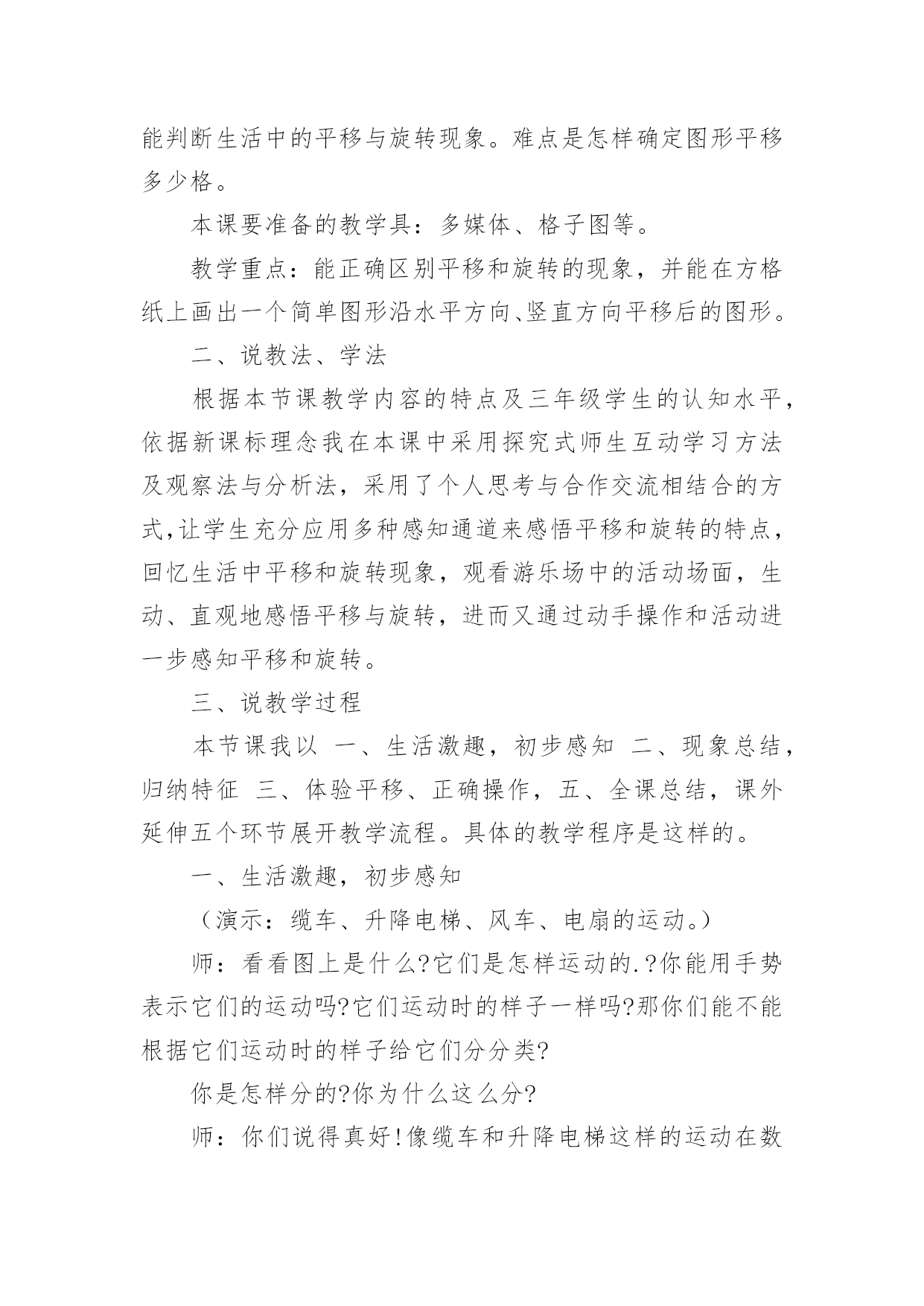 能判断生活中的平移与旋转现象。难点是怎样确定图形平移多少格。

本课要准备的教学具：多媒体、格子图等。

教学重点：能正确区别平移和旋转的现象，并能在方格纸上画出一个简单图形沿水平方向、竖直方向平移后的图形。

二、说教法、学法

根据本节课教学内容的特点及三年级学生的认知水平，依据新课标理念我在本课中采用探究式师生互动学习方法及观察法与分析法，采用了个人思考与合作交流相结合的方式,让学生充分应用多种感知通道来感悟平移和旋转的特点，回忆生活中平移和旋转现象，观看游乐场中的活动场面，生动、直观地感悟平移与旋转，进而又通过动手操作和活动进一步感知平移和旋转。

三、说教学过程

本节课我以 一、生活激趣，初步感知 二、现象总结，归纳特征 三、体验平移、正确操作，五、全课总结，课外延伸五个环节展开教学流程。具体的教学程序是这样的。

一、生活激趣，初步感知

（演示：缆车、升降电梯、风车、电扇的运动。）

师：看看图上是什么?它们是怎样运动的.?你能用手势表示它们的运动吗?它们运动时的样子一样吗?那你们能不能根据它们运动时的样子给它们分分类?

你是怎样分的?你为什么这么分?

师：你们说得真好!像缆车和升降电梯这样的运动在数